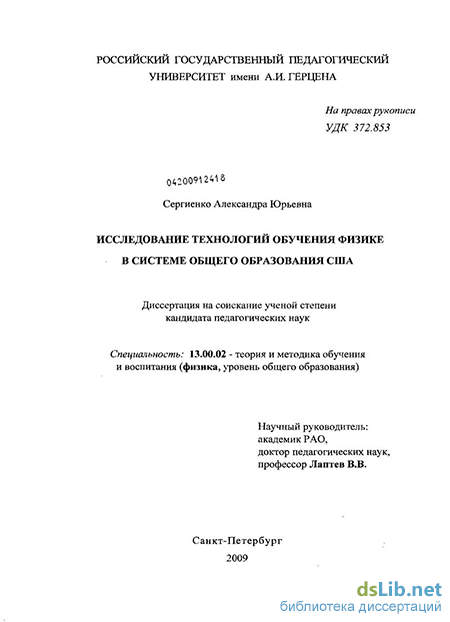 РОССИЙСКИЙ ГОСУДАРСТВЕННЫЙ ПЕДАГОГИЧЕСКИЙ УНИВЕРСИТЕТ имени А.И. ГЕРЦЕНА

На правах рукописи
УДК 372.853

04200912418

Сергиенко Александра Юрьевна

ИССЛЕДОВАНИЕ ТЕХНОЛОГИЙ ОБУЧЕНИЯ ФИЗИКЕ В СИСТЕМЕ ОБЩЕГО ОБРАЗОВАНИЯ США

Диссертация на соискание ученой степени кандидата педагогических наук

Специальность: 13.00.02 - теория и методика обучения и воспитания (физика, уровень общего образования)

Научный руководитель:
академик РАО,
доктор педагогических наук,
профессор Лаптев В.В.

Санкт-Петербург
2009

dsLib.net
библиотека диссертаций